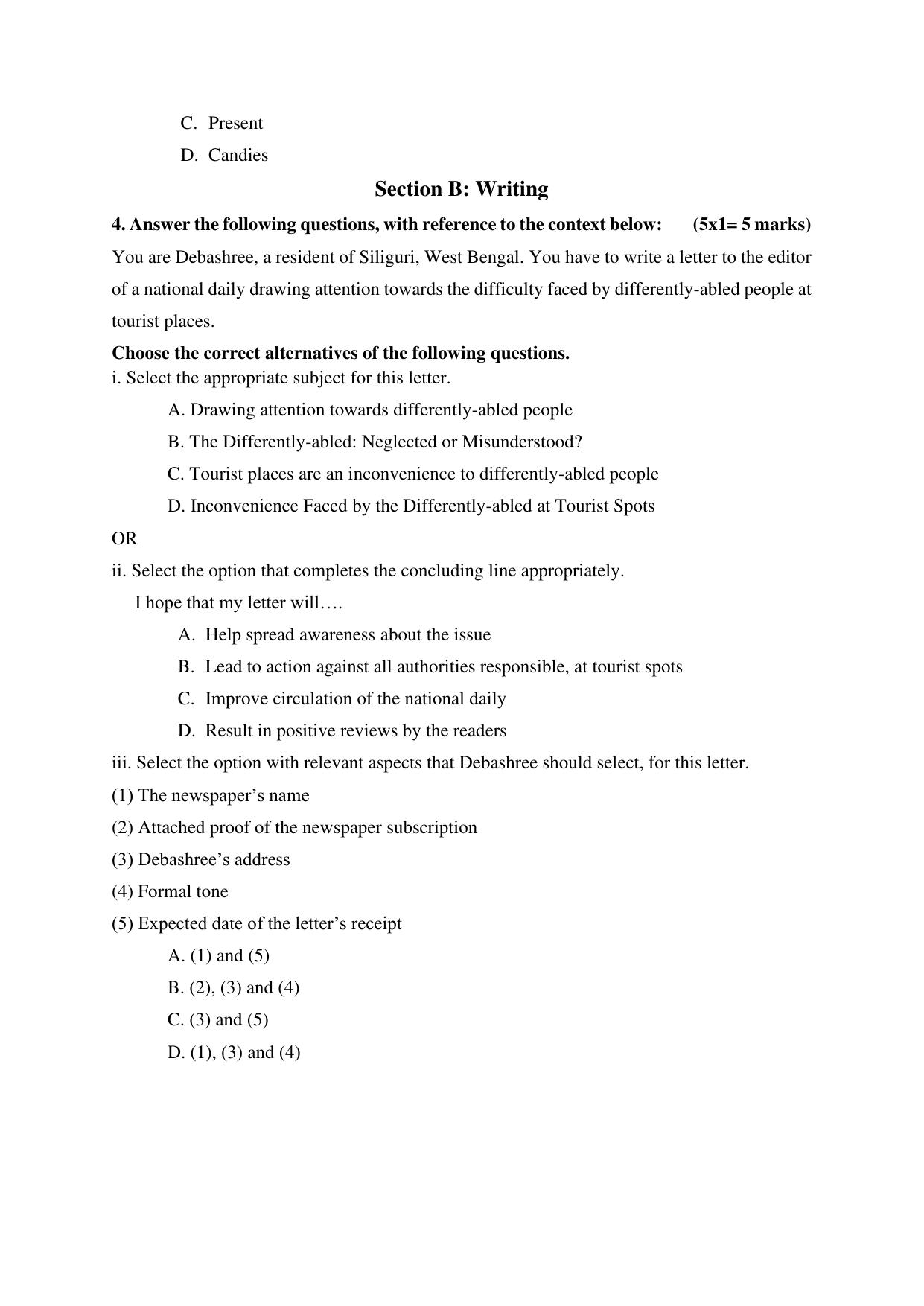 C. Present

D. Candies

Section B: Writing

4. Answer the following questions, with reference to the context below: (5x1= 5 marks)

You are Debashree, a resident of Siliguri, West Bengal. You have to write a letter to the editor of a national daily drawing attention towards the difficulty faced by differently-abled people at tourist places.

Choose the correct alternatives of the following questions.

i. Select the appropriate subject for this letter.

A. Drawing attention towards differently-abled people

B. The Differently-abled: Neglected or Misunderstood?

C. Tourist places are an inconvenience to differently-abled people

D. Inconvenience Faced by the Differently-abled at Tourist Spots

OR

ii. Select the option that completes the concluding line appropriately.

I hope that my letter will….

A. Help spread awareness about the issue

B. Lead to action against all authorities responsible, at tourist spots

C. Improve circulation of the national daily

D. Result in positive reviews by the readers

iii. Select the option with relevant aspects that Debashree should select, for this letter.

(1) The newspaper's name

(2) Attached proof of the newspaper subscription

(3) Debashree's address

(4) Formal tone

(5) Expected date of the letter's receipt

A. (1) and (5)

B. (2), (3) and (4)

C. (3) and (5)

D. (1), (3) and (4)